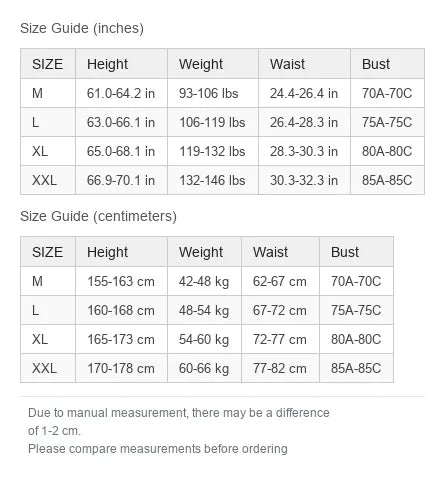 Size Guide (inches)

| SIZE | Height | Weight | Waist | Bust |
|---|---|---|---|---|
| M | 61.0-64.2 in | 93-106 lbs | 24.4-26.4 in | 70A-70C |
| L | 63.0-66.1 in | 106-119 lbs | 26.4-28.3 in | 75A-75C |
| XL | 65.0-68.1 in | 119-132 lbs | 28.3-30.3 in | 80A-80C |
| XXL | 66.9-70.1 in | 132-146 lbs | 30.3-32.3 in | 85A-85C |

Size Guide (centimeters)

| SIZE | Height | Weight | Waist | Bust |
|---|---|---|---|---|
| M | 155-163 cm | 42-48 kg | 62-67 cm | 70A-70C |
| L | 160-168 cm | 48-54 kg | 67-72 cm | 75A-75C |
| XL | 165-173 cm | 54-60 kg | 72-77 cm | 80A-80C |
| XXL | 170-178 cm | 60-66 kg | 77-82 cm | 85A-85C |

Due to manual measurement, there may be a difference of 1-2 cm.
Please compare measurements before ordering